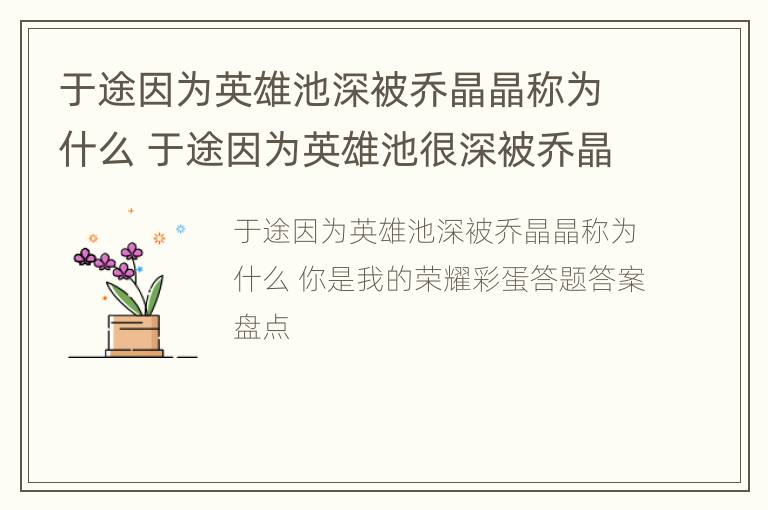 于途因为英雄池深被乔晶晶称为什么 于途因为英雄池很深被乔晶

于途因为英雄池深被乔晶晶称为什么 你是我的荣耀彩蛋答题答案盘点